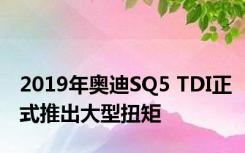 2019年奥迪SQ5 TDI正式推出大型扭矩